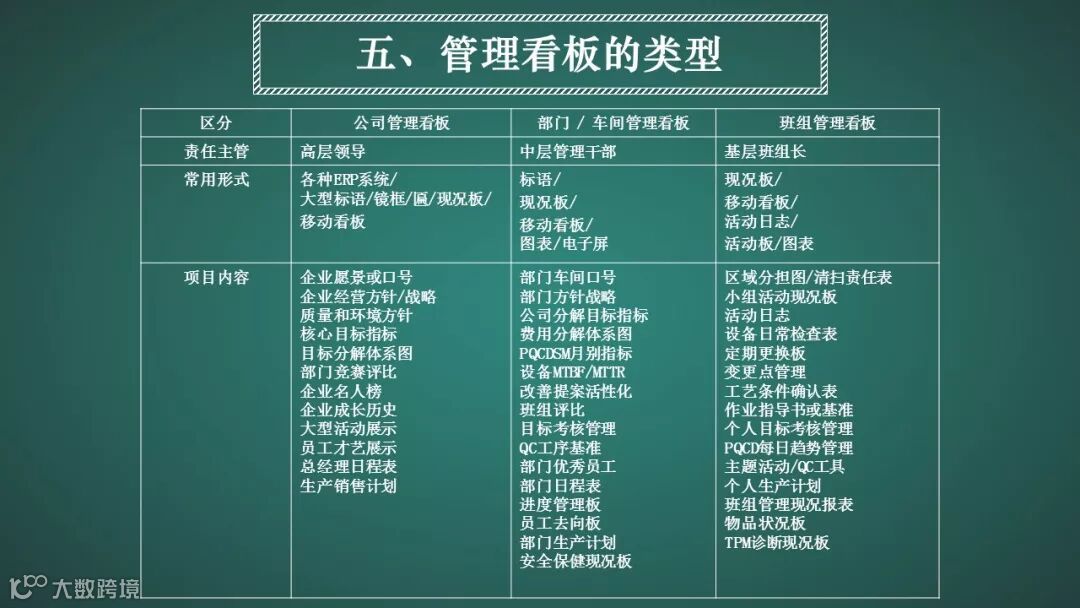 五、管理看板的类型

| 区分 | 公司管理看板 | 部门 / 车间管理看板 | 班组管理看板 |
|---|---|---|---|
| 责任主管 | 高层领导 | 中层管理干部 | 基层班组长 |
| 常用形式 | 各种ERP系统/ 大型标语/镜框/匾/现况板/ 移动看板 | 标语/ 现况板/ 移动看板/ 图表/电子屏 | 现况板/ 移动看板/ 活动日志/ 活动板/图表 |
| 项目内容 | 企业愿景或口号 企业经营方针/战略 质量和环境方针 核心目标指标 目标分解体系图 部门竞赛评比 企业名人榜 企业成长历史 大型活动展示 员工才艺展示 总经理日程表 生产销售计划 | 部门车间口号 部门方针战略 公司分解目标指标 费用分解体系图 PQCDSM月别指标 设备MTBF/MTTR 改善提案活性化 班组评比 目标考核管理 QC工序基准 部门优秀员工 部门日程表 进度管理板 员工去向板 部门生产计划 安全保健现况板 | 区域分担图/清扫责任表 小组活动现况板 活动日志 设备日常检查表 定期更换板 变更点管理 工艺条件确认表 作业指导书或基准 个人目标考核管理 PQCD每日趋势管理 主题活动/QC工具 个人生产计划 班组管理现况报表 物品状况板 TPM诊断现况板 |

大数跨境